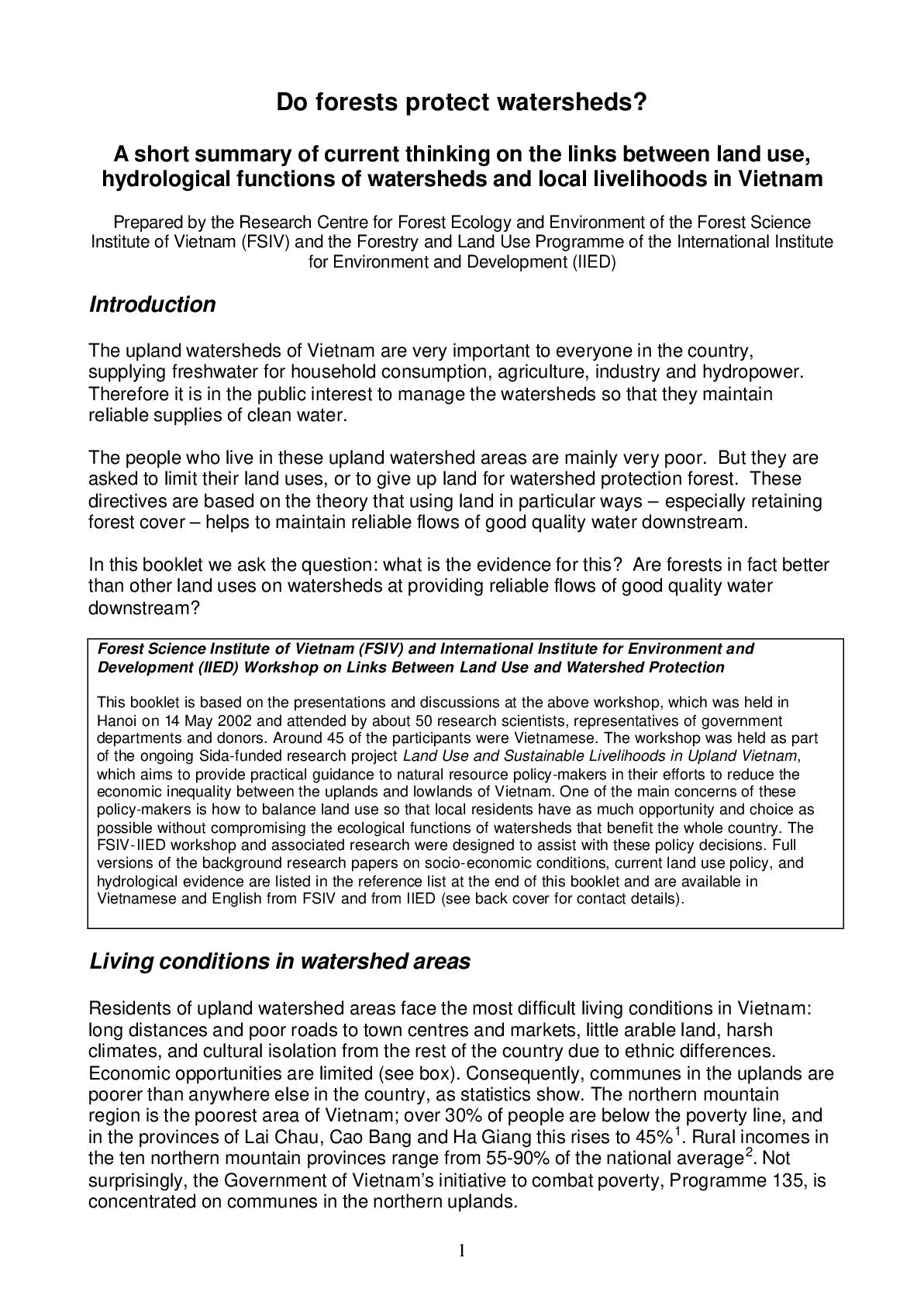 Do forests protect watersheds?

A short summary of current thinking on the links between land use, hydrological functions of watersheds and local livelihoods in Vietnam

Prepared by the Research Centre for Forest Ecology and Environment of the Forest Science Institute of Vietnam (FSIV) and the Forestry and Land Use Programme of the International Institute for Environment and Development (IIED)

Introduction

The upland watersheds of Vietnam are very important to everyone in the country, supplying freshwater for household consumption, agriculture, industry and hydropower. Therefore it is in the public interest to manage the watersheds so that they maintain reliable supplies of clean water.

The people who live in these upland watershed areas are mainly very poor. But they are asked to limit their land uses, or to give up land for watershed protection forest. These directives are based on the theory that using land in particular ways – especially retaining forest cover – helps to maintain reliable flows of good quality water downstream.

In this booklet we ask the question: what is the evidence for this? Are forests in fact better than other land uses on watersheds at providing reliable flows of good quality water downstream?

Forest Science Institute of Vietnam (FSIV) and International Institute for Environment and Development (IIED) Workshop on Links Between Land Use and Watershed Protection

This booklet is based on the presentations and discussions at the above workshop, which was held in Hanoi on 14 May 2002 and attended by about 50 research scientists, representatives of government departments and donors. Around 45 of the participants were Vietnamese. The workshop was held as part of the ongoing Sida-funded research project Land Use and Sustainable Livelihoods in Upland Vietnam, which aims to provide practical guidance to natural resource policy-makers in their efforts to reduce the economic inequality between the uplands and lowlands of Vietnam. One of the main concerns of these policy-makers is how to balance land use so that local residents have as much opportunity and choice as possible without compromising the ecological functions of watersheds that benefit the whole country. The FSIV-IIED workshop and associated research were designed to assist with these policy decisions. Full versions of the background research papers on socio-economic conditions, current land use policy, and hydrological evidence are listed in the reference list at the end of this booklet and are available in Vietnamese and English from FSIV and from IIED (see back cover for contact details).

Living conditions in watershed areas

Residents of upland watershed areas face the most difficult living conditions in Vietnam: long distances and poor roads to town centres and markets, little arable land, harsh climates, and cultural isolation from the rest of the country due to ethnic differences. Economic opportunities are limited (see box). Consequently, communes in the uplands are poorer than anywhere else in the country, as statistics show. The northern mountain region is the poorest area of Vietnam; over 30% of people are below the poverty line, and in the provinces of Lai Chau, Cao Bang and Ha Giang this rises to 45%$^{1}$. Rural incomes in the ten northern mountain provinces range from 55-90% of the national average$^{2}$. Not surprisingly, the Government of Vietnam's initiative to combat poverty, Programme 135, is concentrated on communes in the northern uplands.

1